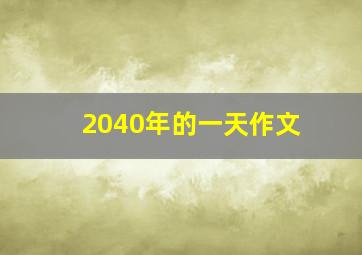 2040年的一天作文